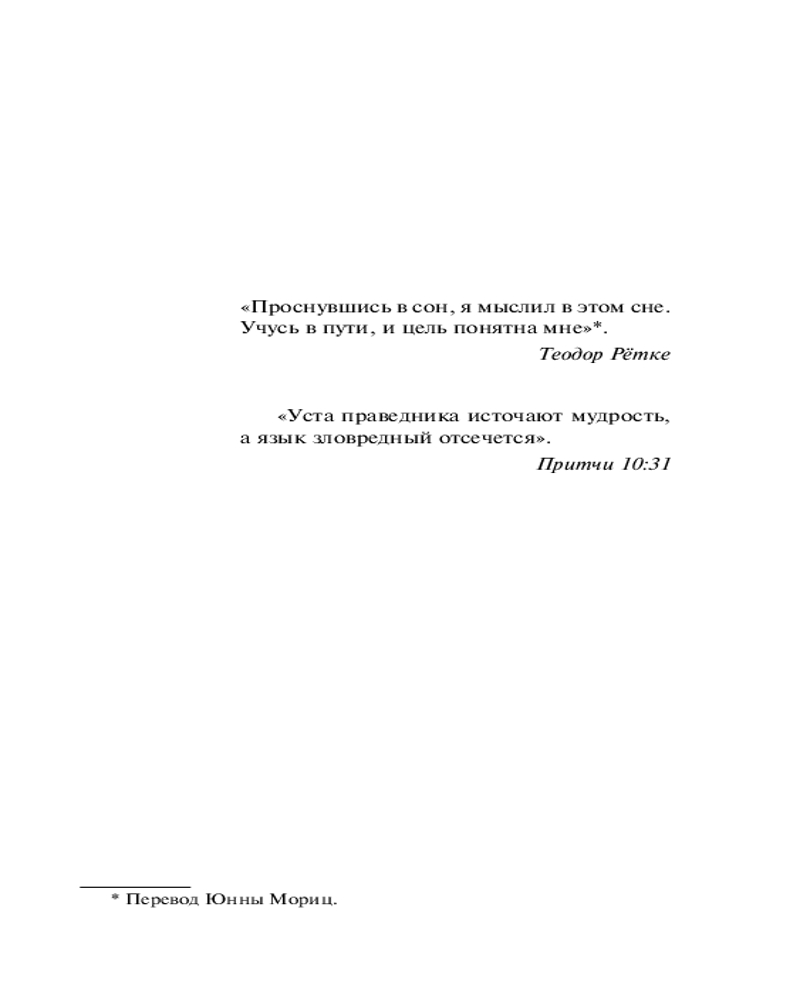 «Проснувшись в сон, я мыслил в этом сне.
Учусь в пути, и цель понятна мне»*.

Теодор Рётке

«Уста праведника источают мудрость, а язык зловредный отсечется».

Притчи 10:31

* Перевод Юнны Мориц.